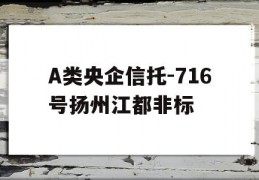 A类央企信托-716号扬州江都非标